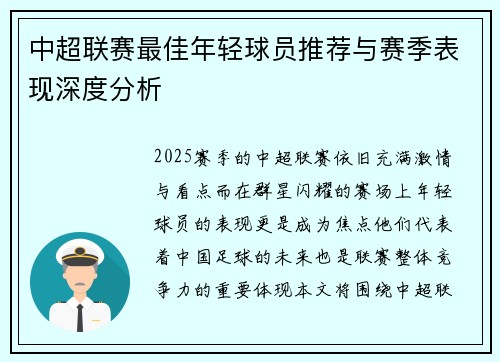 中超联赛最佳年轻球员推荐与赛季表现深度分析

2025赛季的中超联赛依旧充满激情与看点而在群星闪耀的赛场上年轻球员的表现更是成为焦点他们代表着中国足球的未来也是联赛整体竞争力的重要体现本文将围绕中超联